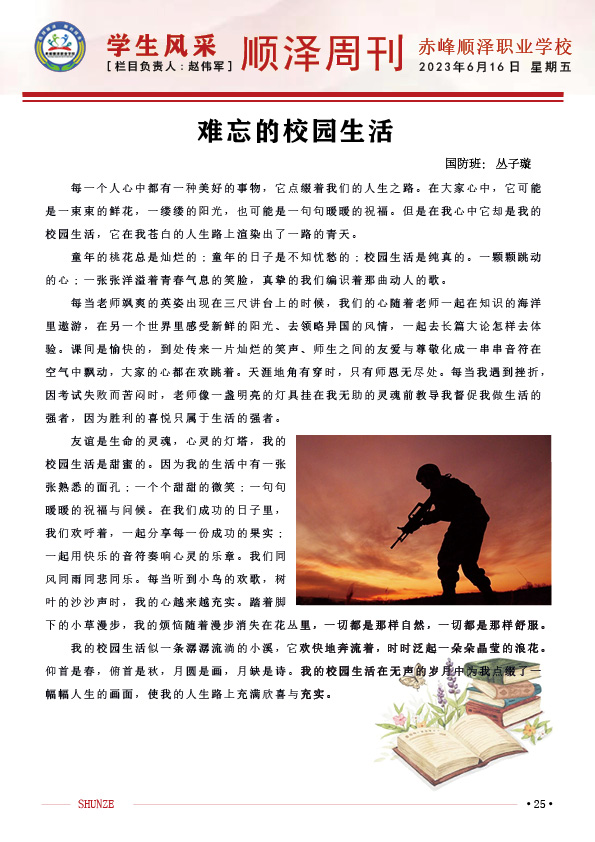 学生风采
[栏目负责人：赵伟军]
顺泽周刊
赤峰顺泽职业学校
2023年6月16日 星期五

难忘的校园生活

国防班：丛子璇

每一个人心中都有一种美好的事物，它点缀着我们的人生之路。在大家心中，它可能是一束束的鲜花，一缕缕的阳光，也可能是一句句暖暖的祝福。但是在我心中它却是我的校园生活，它在我苍白的人生路上渲染出了一路的青天。

童年的桃花总是灿烂的；童年的日子是不知忧愁的；校园生活是纯真的。一颗颗跳动的心；一张张洋溢着青春气息的笑脸，真挚的我们编识着那曲动人的歌。

每当老师飒爽的英姿出现在三尺讲台上的时候，我们的心随着老师一起在知识的海洋里遨游，在另一个世界里感受新鲜的阳光、去领略异国的风情，一起去长篇大论怎样去体验。课间是愉快的，到处传来一片灿烂的笑声、师生之间的友爱与尊敬化成一串串音符在空气中飘动，大家的心都在欢跳着。天涯地角有穷时，只有师恩无尽处。每当我遇到挫折，因考试失败而苦闷时，老师像一盏明亮的灯具挂在我无助的灵魂前教导我督促我做生活的强者，因为胜利的喜悦只属于生活的强者。

友谊是生命的灵魂，心灵的灯塔，我的校园生活是甜蜜的。因为我的生活中有一张张熟悉的面孔；一个个甜甜的微笑；一句句暖暖的祝福与问候。在我们成功的日子里，我们欢呼着，一起分享每一份成功的果实；一起用快乐的音符奏响心灵的乐章。我们同风同雨同悲同乐。每当听到小鸟的欢歌，树叶的沙沙声时，我的心越来越充实。踏着脚下的小草漫步，我的烦恼随着漫步消失在花丛里，一切都是那样自然，一切都是那样舒服。

我的校园生活似一条潺潺流淌的小溪，它欢快地奔流着，时时泛起一朵朵晶莹的浪花。仰首是春，俯首是秋，月圆是画，月缺是诗。我的校园生活在无声的岁月中为我点缀了一幅幅人生的画面，使我的人生路上充满欣喜与充实。

SHUNZE
• 25 •